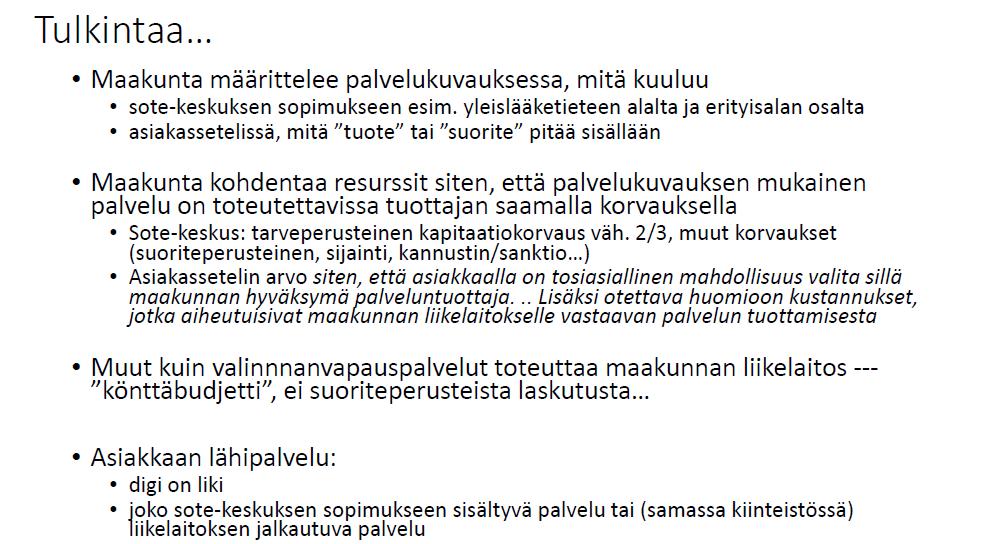 Tulkintaa…

• Maakunta määrittelee palvelukuvauksessa, mitä kuuluu
  • sote-keskuksen sopimukseen esim. yleislääketieteen alalta ja erityisalan osalta
  • asiakassetelissä, mitä ”tuote” tai ”suorite” pitää sisällään

• Maakunta kohdentaa resurssit siten, että palvelukuvauksen mukainen palvelu on toteutettavissa tuottajan saamalla korvauksella
  • Sote-keskus: tarveperusteinen kapitaatiokorvaus väh. 2/3, muut korvaukset (suoriteperusteinen, sijainti, kannustin/sanktio…)
  • Asiakassetelin arvo siten, että asiakkaalla on tosiasiallinen mahdollisuus valita sillä maakunnan hyväksymä palveluntuottaja. .. Lisäksi otettava huomioon kustannukset, jotka aiheutuisivat maakunnan liikelaitokselle vastaavan palvelun tuottamisesta

• Muut kuin valinnnanvapauspalvelut toteuttaa maakunnan liikelaitos --- ”könttäbudjetti”, ei suoriteperusteista laskutusta…

• Asiakkaan lähipalvelu:
  • digi on liki
  • joko sote-keskuksen sopimukseen sisältyvä palvelu tai (samassa kiinteistössä) liikelaitoksen jalkautuva palvelu